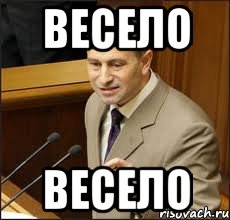 ВЕСЕЛО

ВЕСЕЛО

risovach.ru